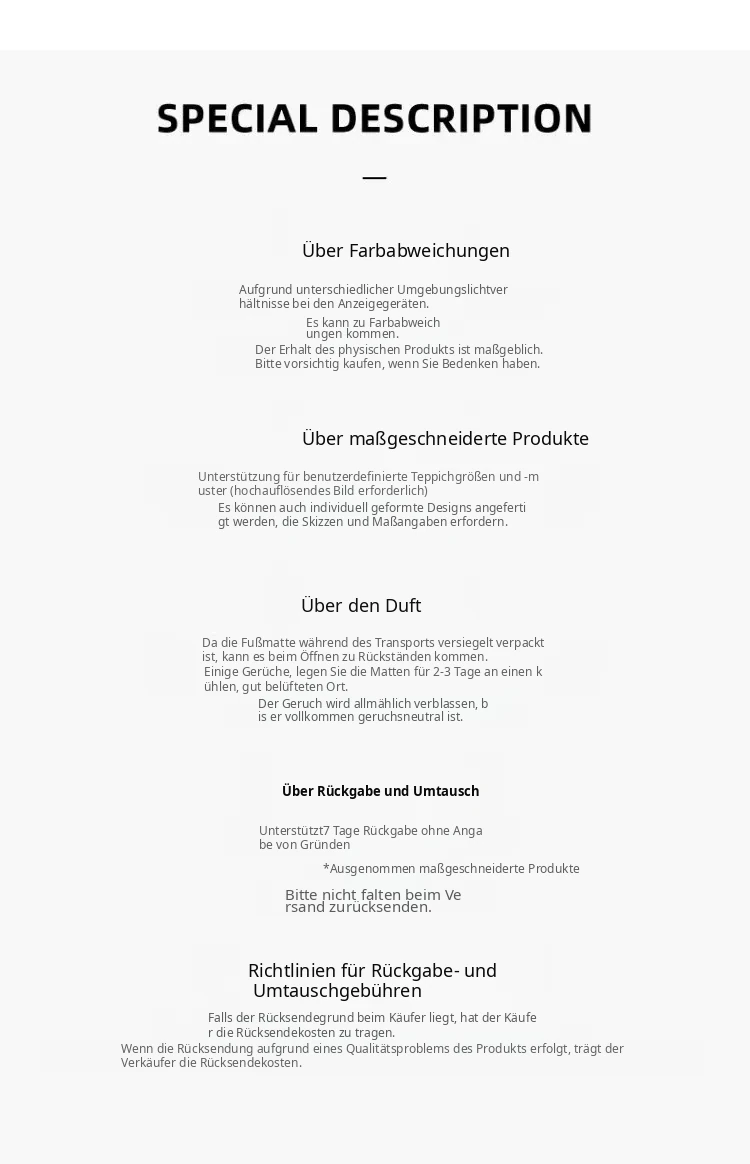 SPECIAL DESCRIPTION

—

Über Farbabweichungen

Aufgrund unterschiedlicher Umgebungslichtver hältnisse bei den Anzeigegeräten.

Es kann zu Farbabweich ungen kommen.

Der Erhalt des physischen Produkts ist maßgeblich. Bitte vorsichtig kaufen, wenn Sie Bedenken haben.

Über maßgeschneiderte Produkte

Unterstützung für benutzerdefinierte Teppichgrößen und -m uster (hochauflösendes Bild erforderlich)

Es können auch individuell geformte Designs angeferti gt werden, die Skizzen und Maßangaben erfordern.

Über den Duft

Da die Fußmatte während des Transports versiegelt verpackt ist, kann es beim Öffnen zu Rückständen kommen.

Einige Gerüche, legen Sie die Matten für 2-3 Tage an einen k ühlen, gut belüfteten Ort.

Der Geruch wird allmählich verblassen, b is er vollkommen geruchsneutral ist.

Über Rückgabe und Umtausch

Unterstützt7 Tage Rückgabe ohne Anga be von Gründen

*Ausgenommen maßgeschneiderte Produkte

Bitte nicht falten beim Ve rsand zurücksenden.

Richtlinien für Rückgabe- und Umtauschgebühren

Falls der Rücksendegrund beim Käufer liegt, hat der Käufe r die Rücksendekosten zu tragen.

Wenn die Rücksendung aufgrund eines Qualitätsproblems des Produkts erfolgt, trägt der Verkäufer die Rücksendekosten.